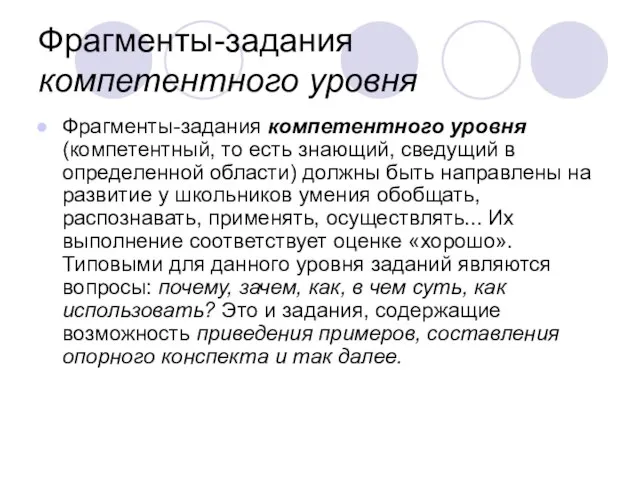 Фрагменты-задания компетентного уровня

Фрагменты-задания компетентного уровня (компетентный, то есть знающий, сведущий в определенной области) должны быть направлены на развитие у школьников умения обобщать, распознавать, применять, осуществлять... Их выполнение соответствует оценке «хорошо». Типовыми для данного уровня заданий являются вопросы: почему, зачем, как, в чем суть, как использовать? Это и задания, содержащие возможность приведения примеров, составления опорного конспекта и так далее.